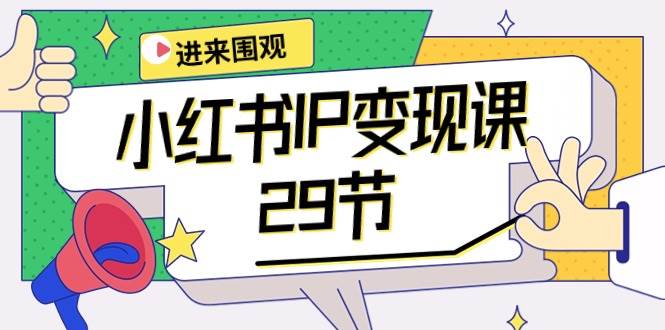 进来围观

小红书IP变现课
29节